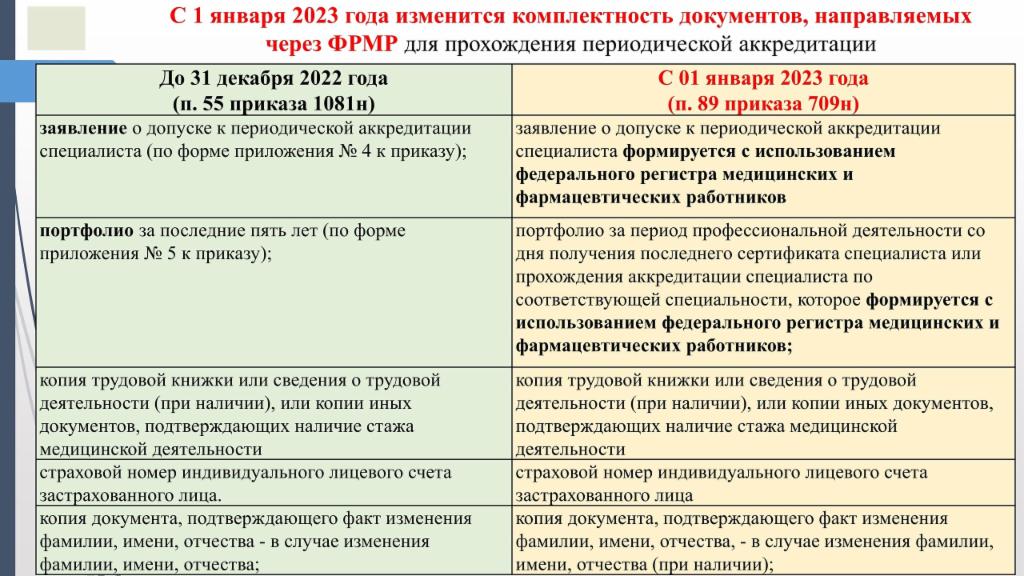 С 1 января 2023 года изменится комплектность документов, направляемых через ФРМР для прохождения периодической аккредитации

| До 31 декабря 2022 года (п. 55 приказа 1081н) | С 01 января 2023 года (п. 89 приказа 709н) |
|---|---|
| заявление о допуске к периодической аккредитации специалиста (по форме приложения № 4 к приказу); | заявление о допуске к периодической аккредитации специалиста формируется с использованием федерального регистра медицинских и фармацевтических работников |
| портфолио за последние пять лет (по форме приложения № 5 к приказу); | портфолио за период профессиональной деятельности со дня получения последнего сертификата специалиста или прохождения аккредитации специалиста по соответствующей специальности, которое формируется с использованием федерального регистра медицинских и фармацевтических работников; |
| копия трудовой книжки или сведения о трудовой деятельности (при наличии), или копии иных документов, подтверждающих наличие стажа медицинской деятельности | копия трудовой книжки или сведения о трудовой деятельности (при наличии), или копии иных документов, подтверждающих наличие стажа медицинской деятельности |
| страховой номер индивидуального лицевого счета застрахованного лица. | страховой номер индивидуального лицевого счета застрахованного лица |
| копия документа, подтверждающего факт изменения фамилии, имени, отчества - в случае изменения фамилии, имени, отчества; | копия документа, подтверждающего факт изменения фамилии, имени, отчества, - в случае изменения фамилии, имени, отчества (при наличии); |